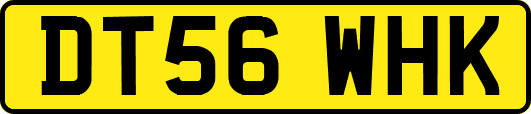 DT56 WHK